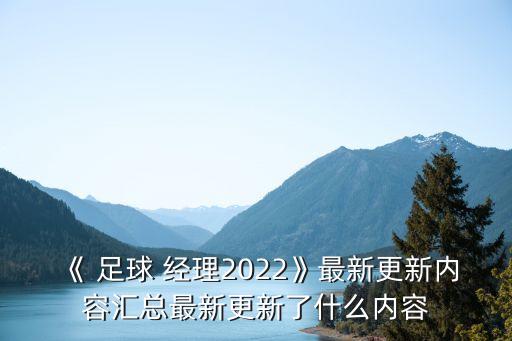 《 足球 经理2022》最新更新内容汇总最新更新了什么内容